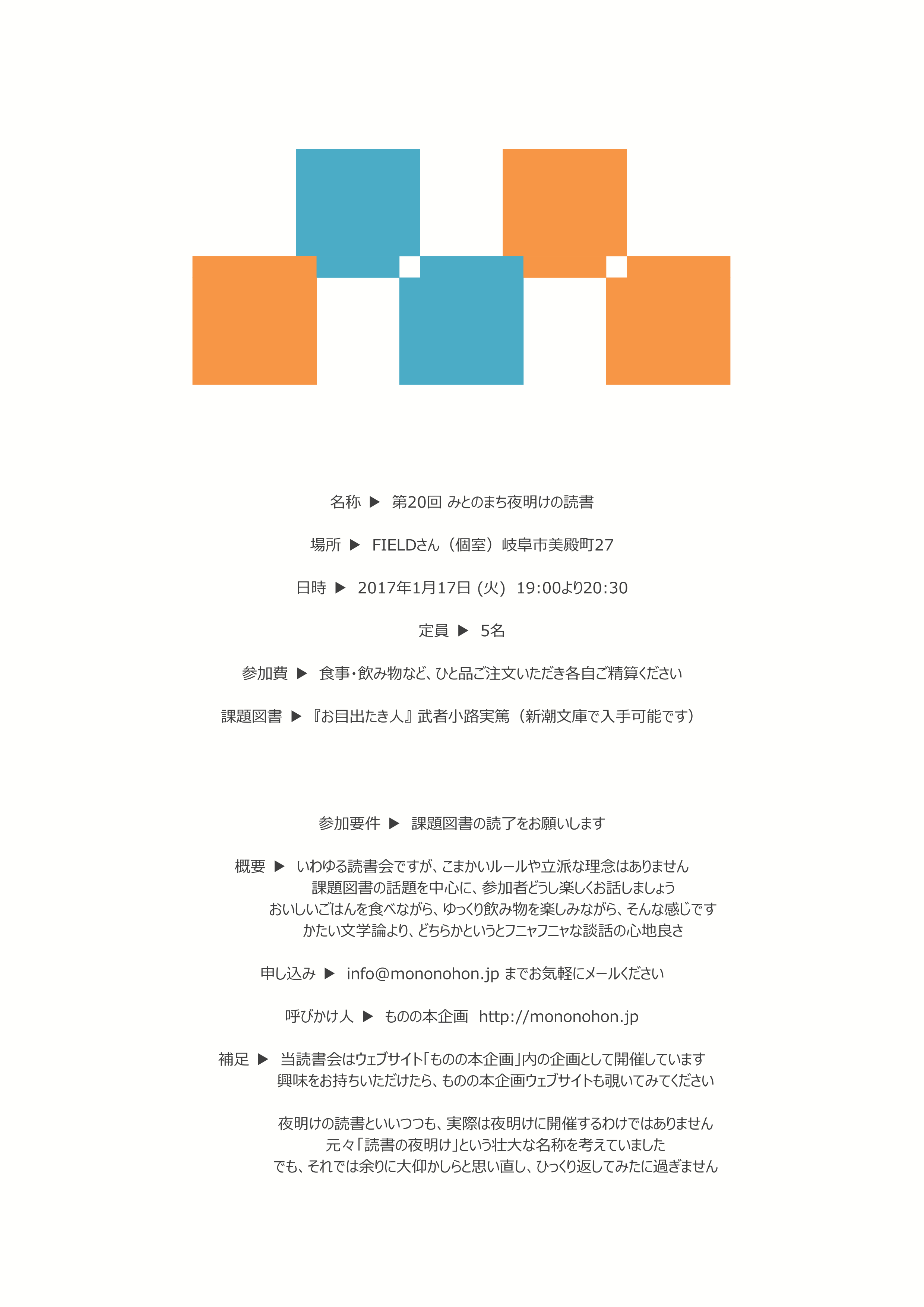 名称 ▶ 第20回 みとのまち夜明けの読書

場所 ▶ FIELDさん（個室）岐阜市美殿町27

日時 ▶ 2017年1月17日 (火) 19:00より20:30

定員 ▶ 5名

参加費 ▶ 食事・飲み物など、ひと品ご注文いただき各自ご精算ください

課題図書 ▶ 『お目出たき人』武者小路実篤（新潮文庫で入手可能です）

参加要件 ▶ 課題図書の読了をお願いします

概要 ▶ いわゆる読書会ですが、こまかいルールや立派な理念はありません
課題図書の話題を中心に、参加者どうし楽しくお話しましょう
おいしいごはんを食べながら、ゆっくり飲み物を楽しみながら、そんな感じです
かたい文学論より、どちらかというとフニャフニャな談話の心地良さ

申し込み ▶ info@mononohon.jp までお気軽にメールください

呼びかけ人 ▶ ものの本企画 http://mononohon.jp

補足 ▶ 当読書会はウェブサイト「ものの本企画」内の企画として開催しています
興味をお持ちいただけたら、ものの本企画ウェブサイトも覗いてみてください

夜明けの読書といいつつも、実際は夜明けに開催するわけではありません
元々「読書の夜明け」という壮大な名称を考えていました
でも、それでは余りに大仰かしらと思い直し、ひっくり返してみたに過ぎません